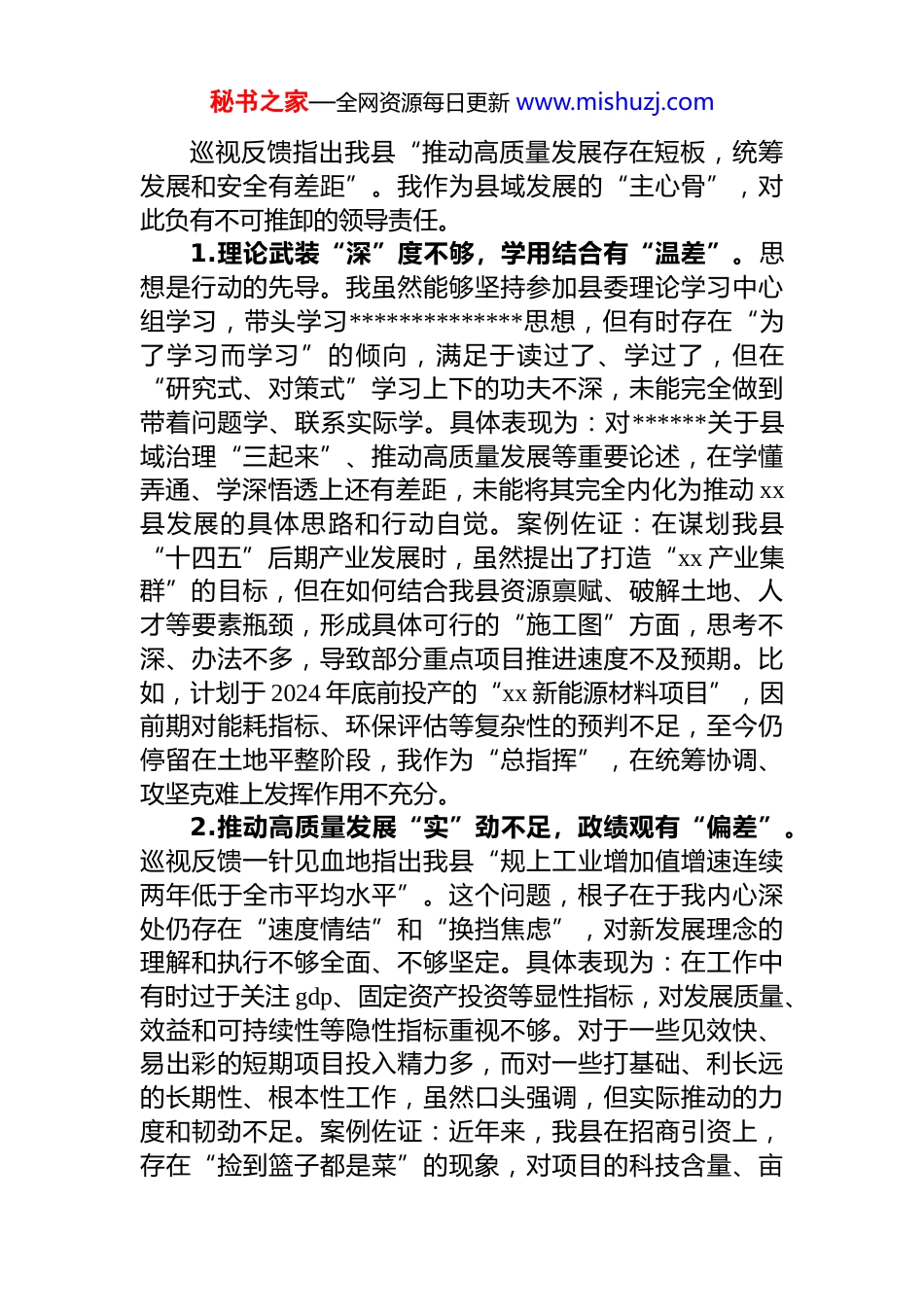 秘书之家—全网资源每日更新 www.mishuzj.com

巡视反馈指出我县“推动高质量发展存在短板，统筹发展和安全有差距”。我作为县域发展的“主心骨”，对此负有不可推卸的领导责任。

1.理论武装“深”度不够，学用结合有“温差”。思想是行动的先导。我虽然能够坚持参加县委理论学习中心组学习，带头学习**************思想，但有时存在“为了学习而学习”的倾向，满足于读过了、学过了，但在“研究式、对策式”学习上下的功夫不深，未能完全做到带着问题学、联系实际学。具体表现为：对******关于县域治理“三起来”、推动高质量发展等重要论述，在学懂弄通、学深悟透上还有差距，未能将其完全内化为推动 xx 县发展的具体思路和行动自觉。案例佐证：在谋划我县“十四五”后期产业发展时，虽然提出了打造“xx 产业集群”的目标，但在如何结合我县资源禀赋、破解土地、人才等要素瓶颈，形成具体可行的“施工图”方面，思考不深、办法不多，导致部分重点项目推进速度不及预期。比如，计划于 2024 年底前投产的“xx 新能源材料项目”，因前期对能耗指标、环保评估等复杂性的预判不足，至今仍停留在土地平整阶段，我作为“总指挥”，在统筹协调、攻坚克难上发挥作用不充分。

2.推动高质量发展“实”劲不足，政绩观有“偏差”。巡视反馈一针见血地指出我县“规上工业增加值增速连续两年低于全市平均水平”。这个问题，根子在于我内心深处仍存在“速度情结”和“换挡焦虑”，对新发展理念的理解和执行不够全面、不够坚定。具体表现为：在工作中有时过于关注 gdp、固定资产投资等显性指标，对发展质量、效益和可持续性等隐性指标重视不够。对于一些见效快、易出彩的短期项目投入精力多，而对一些打基础、利长远的长期性、根本性工作，虽然口头强调，但实际推动的力度和韧劲不足。案例佐证：近年来，我县在招商引资上，存在“捡到篮子都是菜”的现象，对项目的科技含量、亩